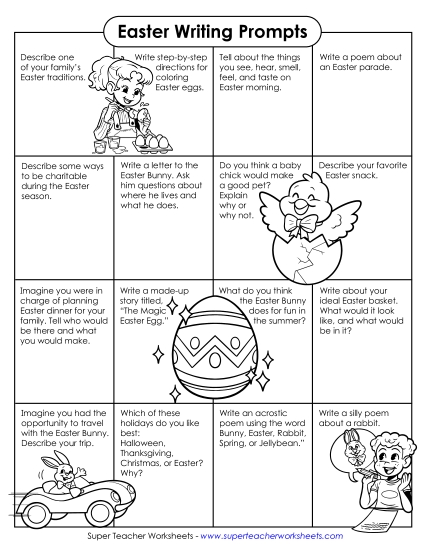 Easter Writing Prompts

| | | | |
|---|---|---|---|
| Describe one of your family's Easter traditions. | Write step-by-step directions for coloring Easter eggs. | Tell about the things you see, hear, smell, feel, and taste on Easter morning. | Write a poem about an Easter parade. |
| Describe some ways to be charitable during the Easter season. | Write a letter to the Easter Bunny. Ask him questions about where he lives and what he does. | Do you think a baby chick would make a good pet? Explain why or why not. | Describe your favorite Easter snack. |
| Imagine you were in charge of planning Easter dinner for your family. Tell who would be there and what you would make. | Write a made-up story titled, "The Magic Easter Egg." | What do you think the Easter Bunny does for fun in the summer? | Write about your ideal Easter basket. What would it look like, and what would be in it? |
| Imagine you had the opportunity to travel with the Easter Bunny. Describe your trip. | Which of these holidays do you like best: Halloween, Thanksgiving, Christmas, or Easter? Why? | Write an acrostic poem using the word Bunny, Easter, Rabbit, Spring, or Jellybean." | Write a silly poem about a rabbit. |

Super Teacher Worksheets - www.superteacherworksheets.com